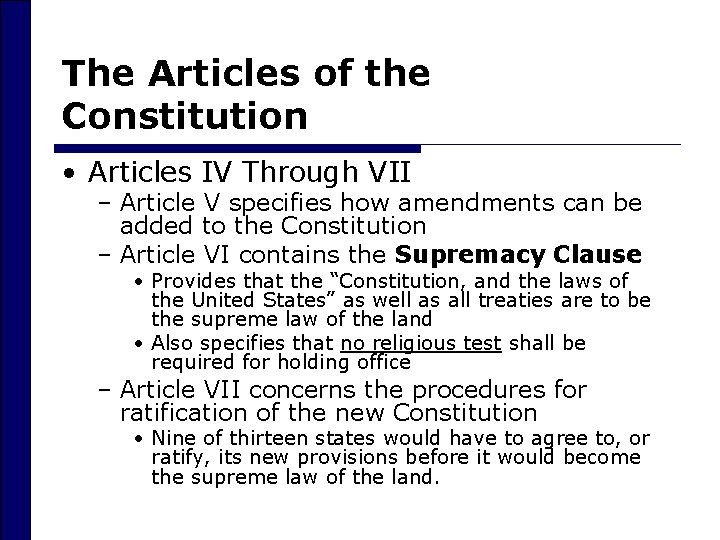 The Articles of the Constitution

• Articles IV Through VII
- Article V specifies how amendments can be added to the Constitution
- Article VI contains the Supremacy Clause
• Provides that the "Constitution, and the laws of the United States" as well as all treaties are to be the supreme law of the land
• Also specifies that no religious test shall be required for holding office
- Article VII concerns the procedures for ratification of the new Constitution
• Nine of thirteen states would have to agree to, or ratify, its new provisions before it would become the supreme law of the land.